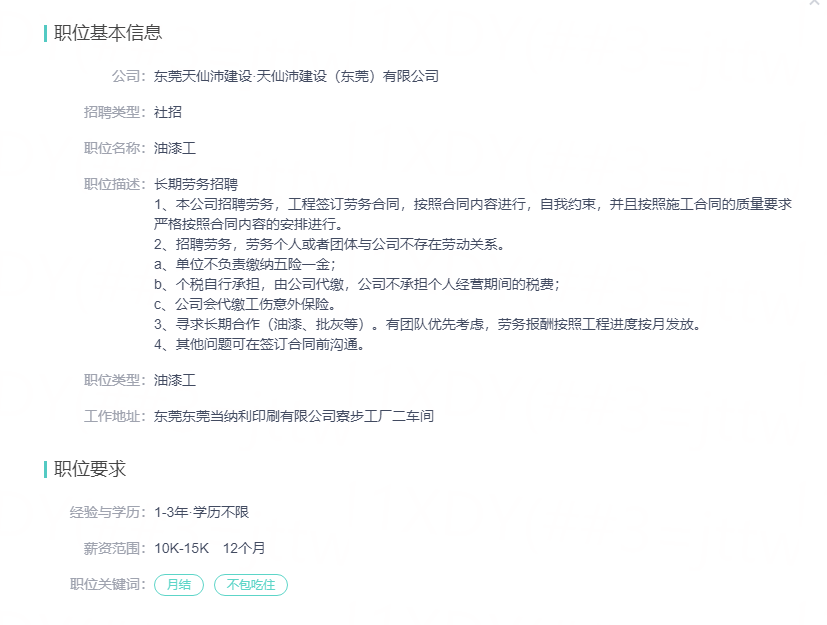 职位基本信息

公司：东莞天仙沛建设·天仙沛建设（东莞）有限公司

招聘类型：社招

职位名称：油漆工

职位描述：长期劳务招聘
1、本公司招聘劳务，工程签订劳务合同，按照合同内容进行，自我约束，并且按照施工合同的质量要求严格按照合同内容的安排进行。
2、招聘劳务，劳务个人或者团体与公司不存在劳动关系。
a、单位不负责缴纳五险一金；
b、个税自行承担，由公司代缴，公司不承担个人经营期间的税费；
c、公司会代缴工伤意外保险。
3、寻求长期合作（油漆、批灰等）。有团队优先考虑，劳务报酬按照工程进度按月发放。
4、其他问题可在签订合同前沟通。

职位类型：油漆工

工作地址：东莞东莞当纳利印刷有限公司寮步工厂二车间

职位要求

经验与学历：1-3年·学历不限

薪资范围：10K-15K 12个月

职位关键词：月结 不包吃住